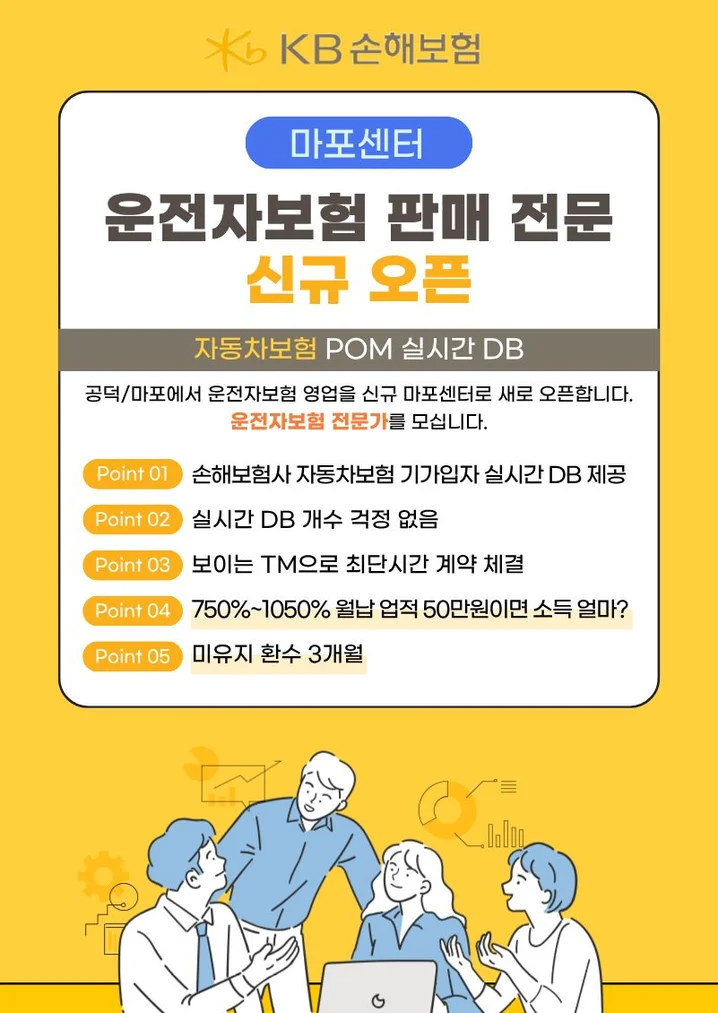 KB 손해보험

마포센터

운전자보험 판매 전문
신규 오픈

자동차보험 POM 실시간 DB

공덕/마포에서 운전자보험 영업을 신규 마포센터로 새로 오픈합니다.
운전자보험 전문가를 모십니다.

Point 01 손해보험사 자동차보험 기가입자 실시간 DB 제공

Point 02 실시간 DB 개수 걱정 없음

Point 03 보이는 TM으로 최단시간 계약 체결

Point 04 750%~1050% 월납 업적 50만원이면 소득 얼마?

Point 05 미유지 환수 3개월